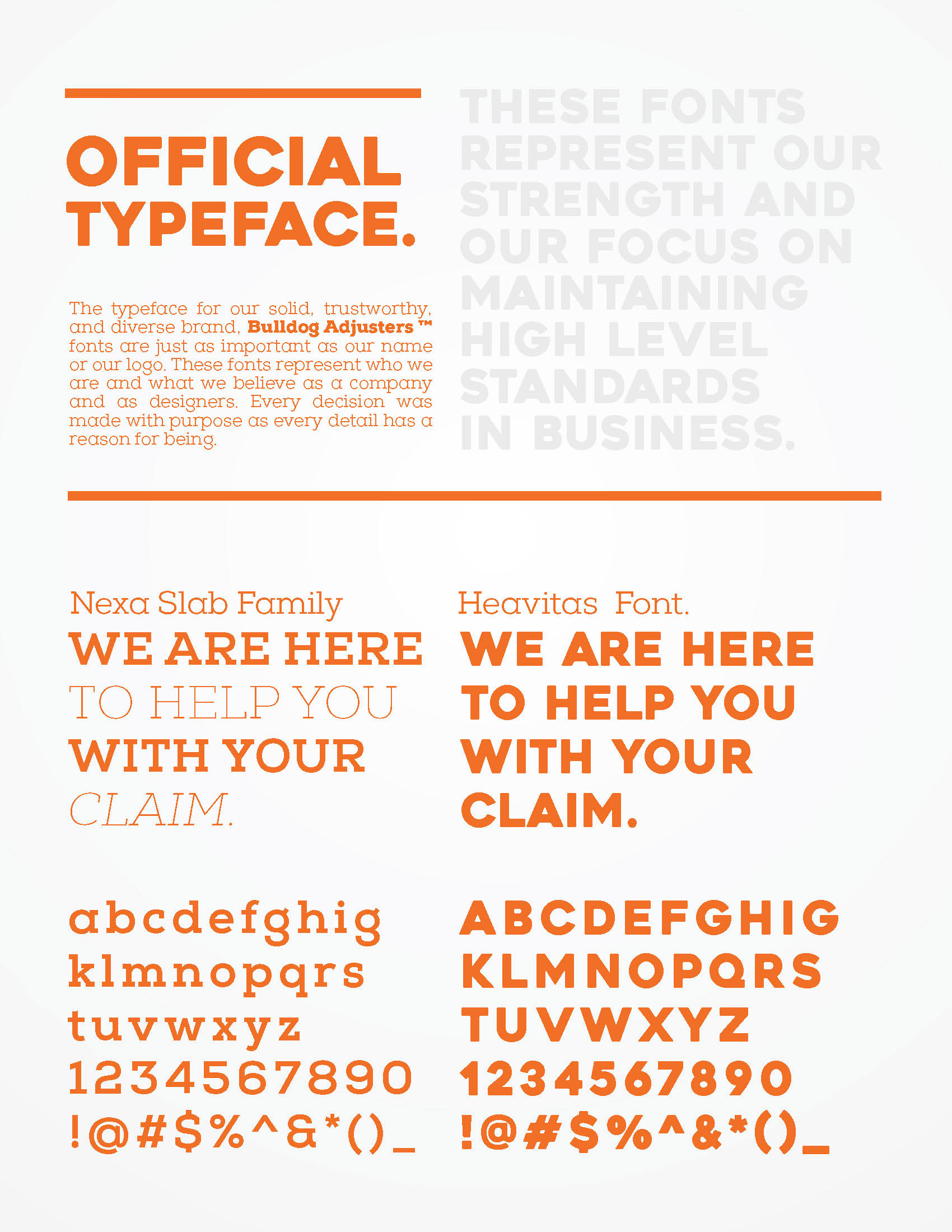 OFFICIAL TYPEFACE.

The typeface for our solid, trustworthy, and diverse brand, Bulldog Adjusters ™ fonts are just as important as our name or our logo. These fonts represent who we are and what we believe as a company and as designers. Every decision was made with purpose as every detail has a reason for being.

THESE FONTS REPRESENT OUR STRENGTH AND OUR FOCUS ON MAINTAINING HIGH LEVEL STANDARDS IN BUSINESS.

Nexa Slab Family

WE ARE HERE TO HELP YOU WITH YOUR CLAIM.

abcdefghig
klmnopqrs
tuvwxyz
1234567890
!@#$%^&*()_

Heavitas Font.

WE ARE HERE TO HELP YOU WITH YOUR CLAIM.

ABCDEFGHIG
KLMNOPQRS
TUVWXYZ
1234567890
!@#$%^&*()_